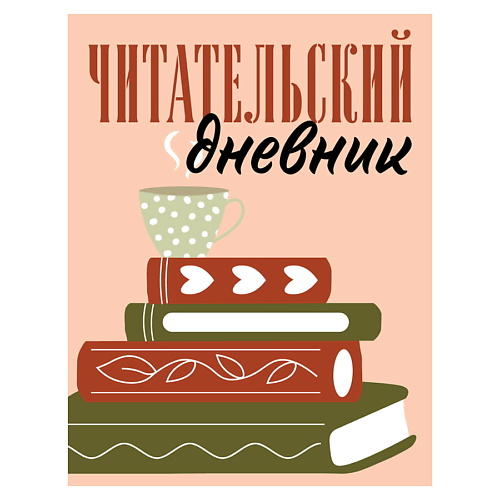 ЧИТАТЕЛЬСКИЙ
дневник